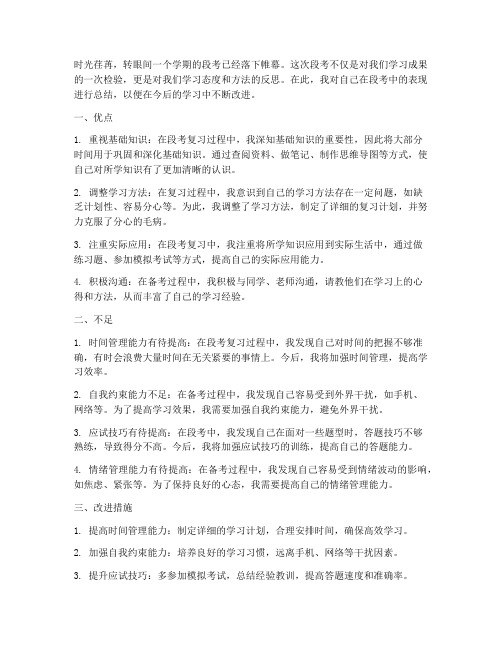 时光荏苒，转眼间一个学期的段考已经落下帷幕。这次段考不仅是对我们学习成果的一次检验，更是对我们学习态度和方法的反思。在此，我对自己在段考中的表现进行总结，以便在今后的学习中不断改进。

一、优点

1. 重视基础知识：在段考复习过程中，我深知基础知识的重要性，因此将大部分时间用于巩固和深化基础知识。通过查阅资料、做笔记、制作思维导图等方式，使自己对所学知识有了更加清晰的认识。

2. 调整学习方法：在复习过程中，我意识到自己的学习方法存在一定问题，如缺乏计划性、容易分心等。为此，我调整了学习方法，制定了详细的复习计划，并努力克服了分心的毛病。

3. 注重实际应用：在段考复习中，我注重将所学知识应用到实际生活中，通过做练习题、参加模拟考试等方式，提高自己的实际应用能力。

4. 积极沟通：在备考过程中，我积极与同学、老师沟通，请教他们在学习上的心得和方法，从而丰富了自己的学习经验。

二、不足

1. 时间管理能力有待提高：在段考复习过程中，我发现自己对时间的把握不够准确，有时会浪费大量时间在无关紧要的事情上。今后，我将加强时间管理，提高学习效率。

2. 自我约束能力不足：在备考过程中，我发现自己容易受到外界干扰，如手机、网络等。为了提高学习效果，我需要加强自我约束能力，避免外界干扰。

3. 应试技巧有待提高：在段考中，我发现自己在面对一些题型时，答题技巧不够熟练，导致得分不高。今后，我将加强应试技巧的训练，提高自己的答题能力。

4. 情绪管理能力有待提高：在备考过程中，我发现自己容易受到情绪波动的影响，如焦虑、紧张等。为了保持良好的心态，我需要提高自己的情绪管理能力。

三、改进措施

1. 提高时间管理能力：制定详细的学习计划，合理安排时间，确保高效学习。

2. 加强自我约束能力：培养良好的学习习惯，远离手机、网络等干扰因素。

3. 提升应试技巧：多参加模拟考试，总结经验教训，提高答题速度和准确率。